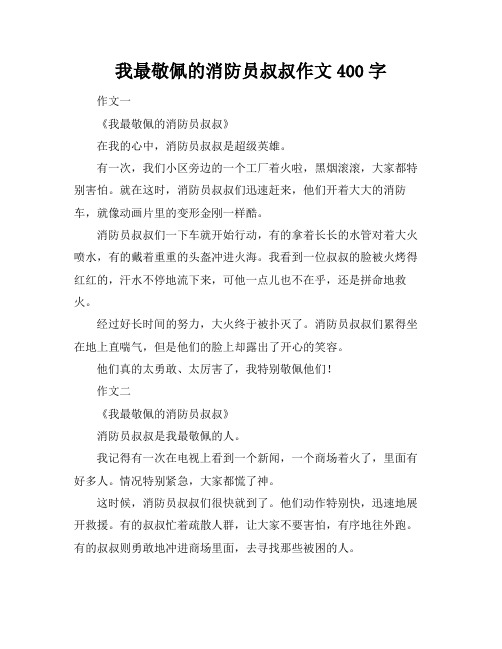 我最敬佩的消防员叔叔作文400字

作文一

《我最敬佩的消防员叔叔》

在我的心中，消防员叔叔是超级英雄。

有一次，我们小区旁边的一个工厂着火啦，黑烟滚滚，大家都特别害怕。就在这时，消防员叔叔们迅速赶来，他们开着大大的消防车，就像动画片里的变形金刚一样酷。

消防员叔叔们一下车就开始行动，有的拿着长长的水管对着大火喷水，有的戴着重重的头盔冲进火海。我看到一位叔叔的脸被火烤得红红的，汗水不停地流下来，可他一点儿也不在乎，还是拼命地救火。

经过好长时间的努力，大火终于被扑灭了。消防员叔叔们累得坐在地上直喘气，但是他们的脸上却露出了开心的笑容。

他们真的太勇敢、太厉害了，我特别敬佩他们！

作文二

《我最敬佩的消防员叔叔》

消防员叔叔是我最敬佩的人。

我记得有一次在电视上看到一个新闻，一个商场着火了，里面有好多人。情况特别紧急，大家都慌了神。

这时候，消防员叔叔们很快就到了。他们动作特别快，迅速地展开救援。有的叔叔忙着疏散人群，让大家不要害怕，有序地往外跑。有的叔叔则勇敢地冲进商场里面，去寻找那些被困的人。